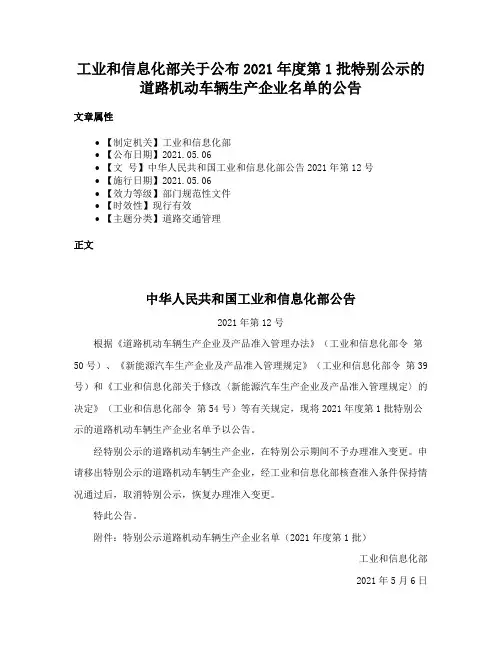 工业和信息化部关于公布 2021 年度第 1 批特别公示的道路机动车辆生产企业名单的公告

文章属性

- 【制定机关】工业和信息化部
- 【公布日期】2021.05.06
- 【文　号】中华人民共和国工业和信息化部公告 2021 年第 12 号
- 【施行日期】2021.05.06
- 【效力等级】部门规范性文件
- 【时效性】现行有效
- 【主题分类】道路交通管理

正文

中华人民共和国工业和信息化部公告

2021 年第 12 号

根据《道路机动车辆生产企业及产品准入管理办法》（工业和信息化部令 第 50 号）、《新能源汽车生产企业及产品准入管理规定》（工业和信息化部令 第 39 号）和《工业和信息化部关于修改〈新能源汽车生产企业及产品准入管理规定〉的决定》（工业和信息化部令 第 54 号）等有关规定，现将 2021 年度第 1 批特别公示的道路机动车辆生产企业名单予以公告。

经特别公示的道路机动车辆生产企业，在特别公示期间不予办理准入变更。申请移出特别公示的道路机动车辆生产企业，经工业和信息化部核查准入条件保持情况通过后，取消特别公示，恢复办理准入变更。

特此公告。

附件：特别公示道路机动车辆生产企业名单（2021 年度第 1 批）

工业和信息化部

2021 年 5 月 6 日